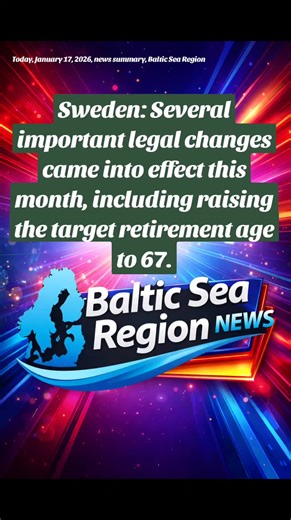 Today, January 17, 2026, news summary, Baltic Sea Region

Sweden: Several important legal changes came into effect this month, including raising the target retirement age to 67.

Baltic Sea Region NEWS